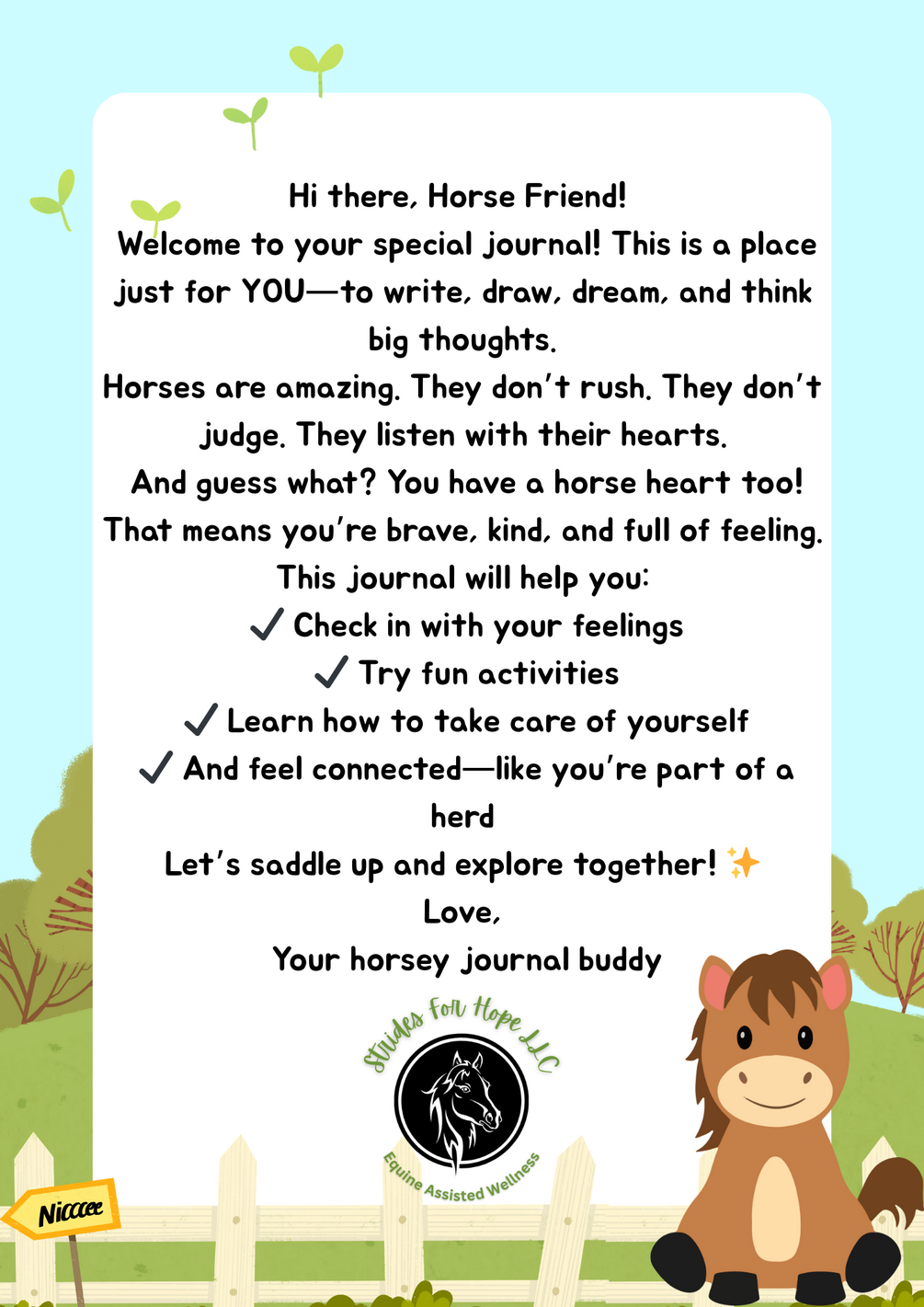 Hi there, Horse Friend!
Welcome to your special journal! This is a place just for YOU—to write, draw, dream, and think big thoughts.
Horses are amazing. They don't rush. They don't judge. They listen with their hearts.
And guess what? You have a horse heart too!
That means you're brave, kind, and full of feeling.
This journal will help you:
✓ Check in with your feelings
✓ Try fun activities
✓ Learn how to take care of yourself
✓ And feel connected—like you're part of a herd
Let's saddle up and explore together! ✨
Love,
Your horsey journal buddy

Strides For Hope LLC
Equine Assisted Wellness

Nicccee